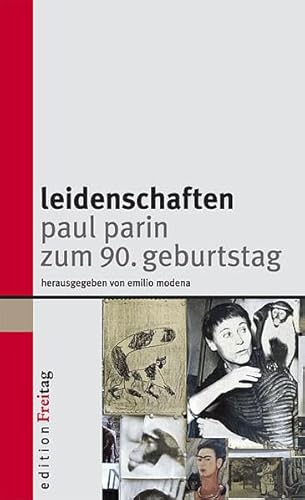 leidenschaften
paul parin
zum 90. geburtstag

herausgegeben von emilio modena

edition Freitag